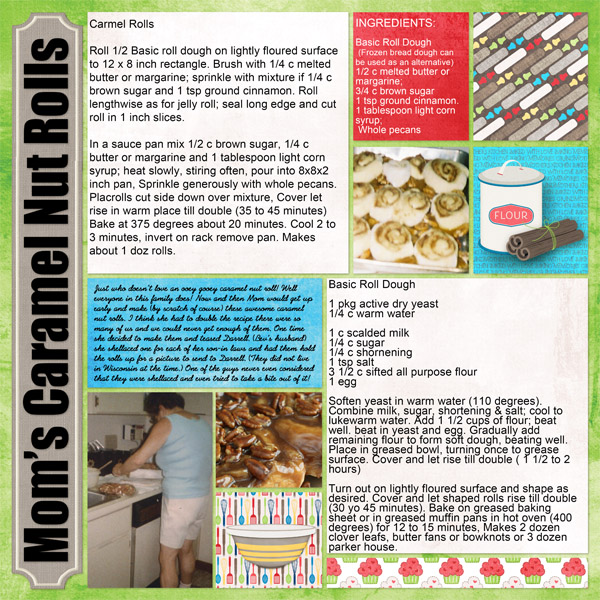 Mom's Caramel Nut Rolls

Carmel Rolls

Roll 1/2 Basic roll dough on lightly floured surface to 12 x 8 inch rectangle. Brush with 1/4 c melted butter or margarine; sprinkle with mixture if 1/4 c brown sugar and 1 tsp ground cinnamon. Roll lengthwise as for jelly roll; seal long edge and cut roll in 1 inch slices.

In a sauce pan mix 1/2 c brown sugar, 1/4 c butter or margarine and 1 tablespoon light corn syrup; heat slowly, stiring often, pour into 8x8x2 inch pan, Sprinkle generously with whole pecans. Placrolls cut side down over mixture, Cover let rise in warm place till double (35 to 45 minutes) Bake at 375 degrees about 20 minutes. Cool 2 to 3 minutes, invert on rack remove pan. Makes about 1 doz rolls.

INGREDIENTS:
Basic Roll Dough
(Frozen bread dough can be used as an alternative)
1/2 c melted butter or margarine;
3/4 c brown sugar
1 tsp ground cinnamon.
1 tablespoon light corn syrup;
Whole pecans

FLOUR

Just who doesn't love an ooey gooey caramel nut roll! Well everyone in this family does! Now and then Mom would get up early and make (by scratch of course) these awesome caramel nut rolls. I think she had to double the recipe there were so many of us and we could never get enough of them. One time she decided to make them and teased Darrell. (Bev's husband) she shellaced one for each of her son-in laws and had them hold the rolls up for a picture to send to Darrell. (They did not live in Wisconsin at the time.) One of the guys never even considered that they were shellaced and even tried to take a bite out of it!

Basic Roll Dough

1 pkg active dry yeast
1/4 c warm water

1 c scalded milk
1/4 c sugar
1/4 c shornening
1 tsp salt
3 1/2 c sifted all purpose flour
1 egg

Soften yeast in warm water (110 degrees). Combine milk, sugar, shortening & salt; cool to lukewarm water. Add 1 1/2 cups of flour; beat well. beat in yeast and egg. Gradually add remaining flour to form soft dough, beating well. Place in greased bowl, turning once to grease surface. Cover and let rise till double ( 1 1/2 to 2 hours)

Turn out on lightly floured surface and shape as desired. Cover and let shaped rolls rise till double (30 yo 45 minutes). Bake on greased baking sheet or in greased muffin pans in hot oven (400 degrees) for 12 to 15 minutes, Makes 2 dozen clover leafs, butter fans or bowknots or 3 dozen parker house.